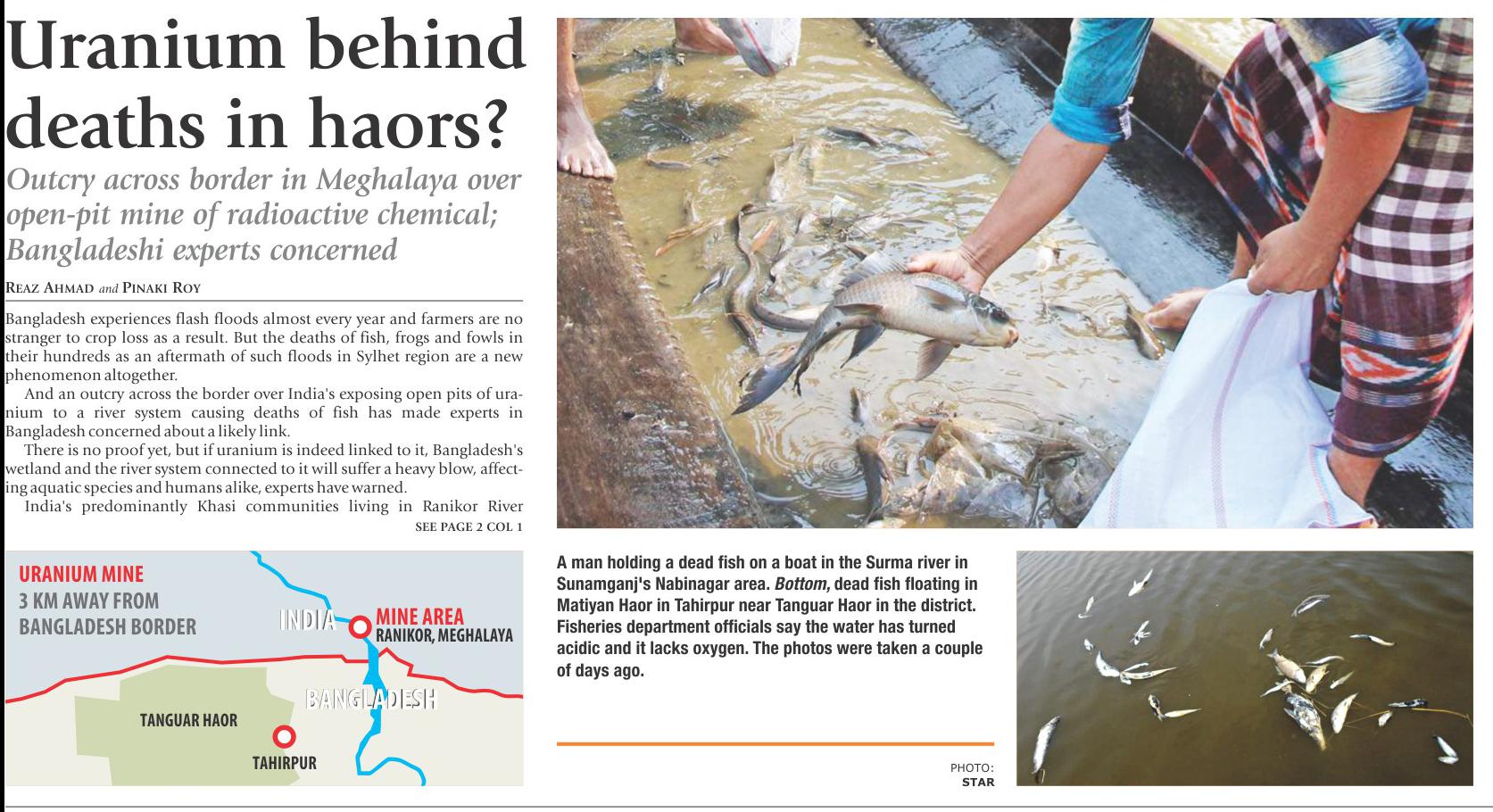 Uranium behind deaths in haors?

Outcry across border in Meghalaya over open-pit mine of radioactive chemical; Bangladeshi experts concerned

REAZ AHMAD and PINAKI ROY

Bangladesh experiences flash floods almost every year and farmers are no stranger to crop loss as a result. But the deaths of fish, frogs and fowls in their hundreds as an aftermath of such floods in Sylhet region are a new phenomenon altogether.

And an outcry across the border over India's exposing open pits of uranium to a river system causing deaths of fish has made experts in Bangladesh concerned about a likely link.

There is no proof yet, but if uranium is indeed linked to it, Bangladesh's wetland and the river system connected to it will suffer a heavy blow, affecting aquatic species and humans alike, experts have warned.

India's predominantly Khasi communities living in Ranikor River

SEE PAGE 2 COL 1

URANIUM MINE
3 KM AWAY FROM BANGLADESH BORDER

INDIA
MINE AREA
RANIKOR, MEGHALAYA
BANGLADESH
TANGUAR HAOR
TAHIRPUR

A man holding a dead fish on a boat in the Surma river in Sunamganj's Nabinagar area. Bottom, dead fish floating in Matiyan Haor in Tahirpur near Tanguar Haor in the district. Fisheries department officials say the water has turned acidic and it lacks oxygen. The photos were taken a couple of days ago.

PHOTO: STAR